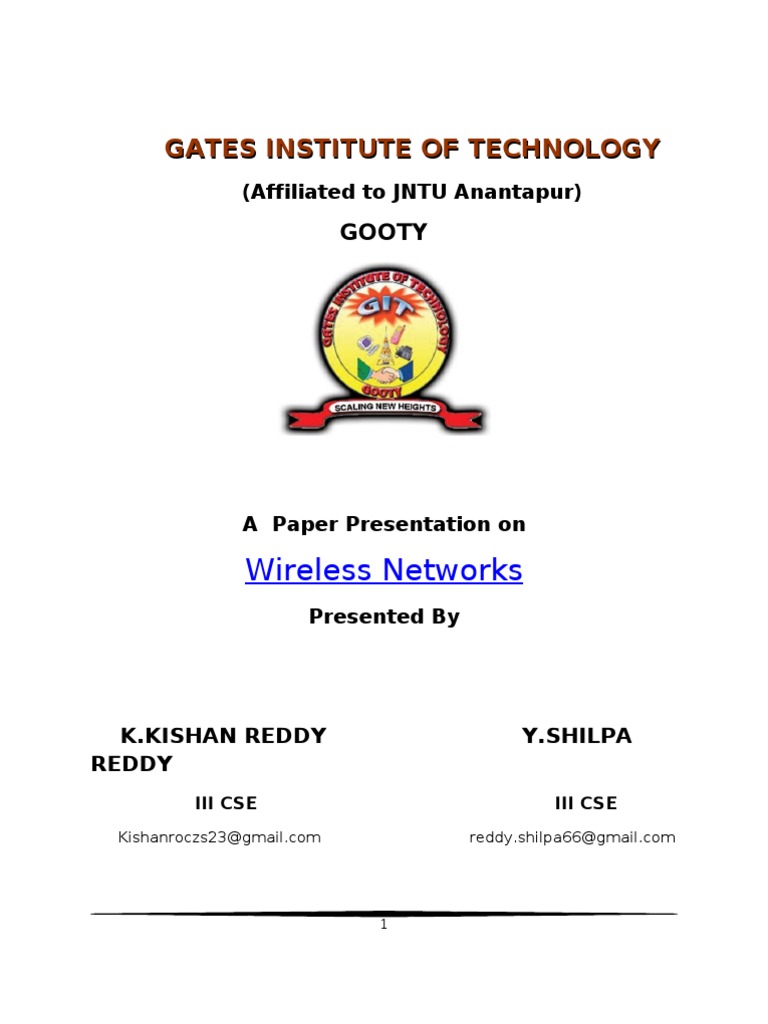 GATES INSTITUTE OF TECHNOLOGY

(Affiliated to JNTU Anantapur)

GOOTY

GATES INSTITUTE OF TECHNOLOGY

GIT

GOOTY

SCALING NEW HEIGHTS

A Paper Presentation on

Wireless Networks

Presented By

K.KISHAN REDDY Y.SHILPA REDDY

III CSE III CSE

Kishanroczs23@gmail.com reddy.shilpa66@gmail.com

1